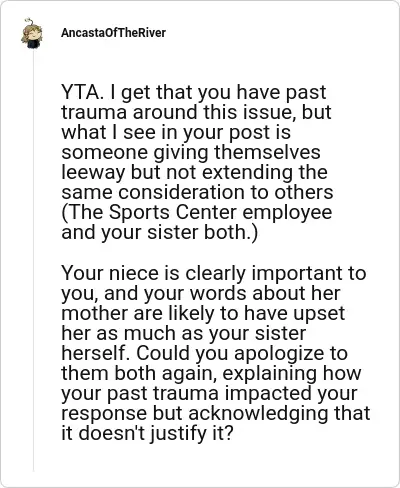 AncastaOfTheRiver

YTA. I get that you have past trauma around this issue, but what I see in your post is someone giving themselves leeway but not extending the same consideration to others (The Sports Center employee and your sister both.)

Your niece is clearly important to you, and your words about her mother are likely to have upset her as much as your sister herself. Could you apologize to them both again, explaining how your past trauma impacted your response but acknowledging that it doesn't justify it?